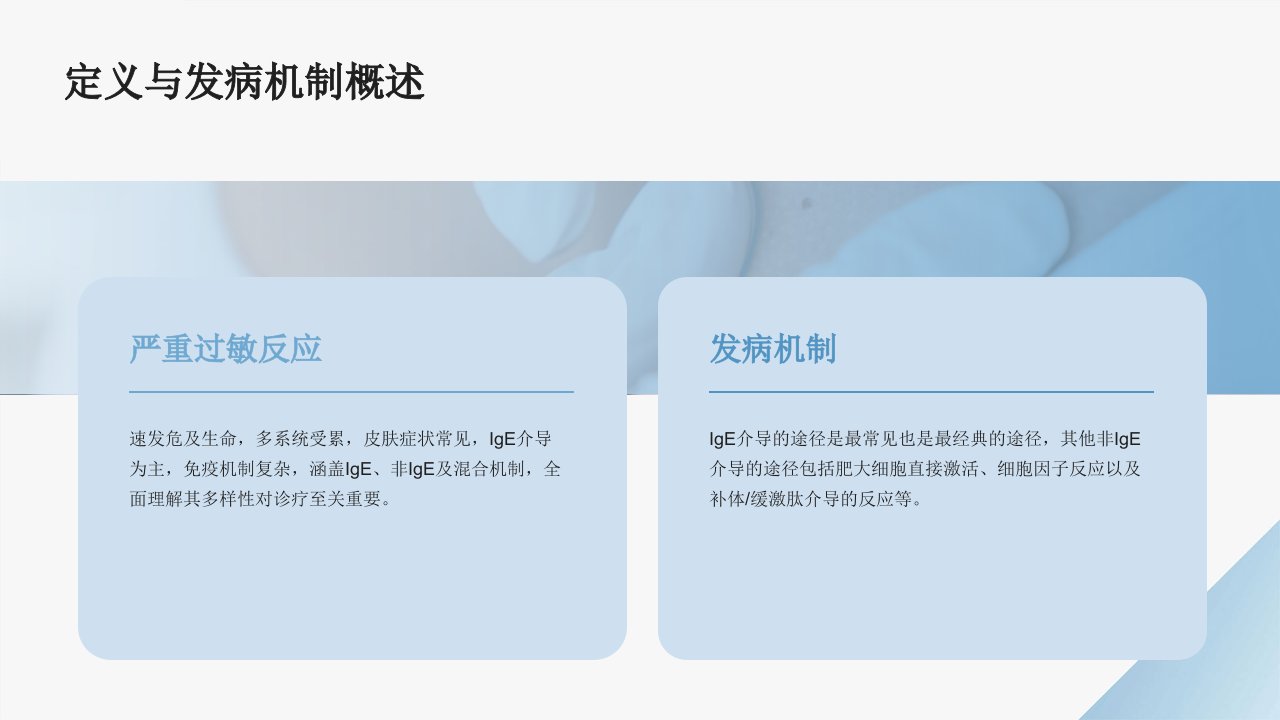 定义与发病机制概述

严重过敏反应

速发危及生命，多系统受累，皮肤症状常见，IgE介导为主，免疫机制复杂，涵盖IgE、非IgE及混合机制，全面理解其多样性对诊疗至关重要。

发病机制

IgE介导的途径是最常见也是最经典的途径，其他非IgE介导的途径包括肥大细胞直接激活、细胞因子反应以及补体/缓激肽介导的反应等。